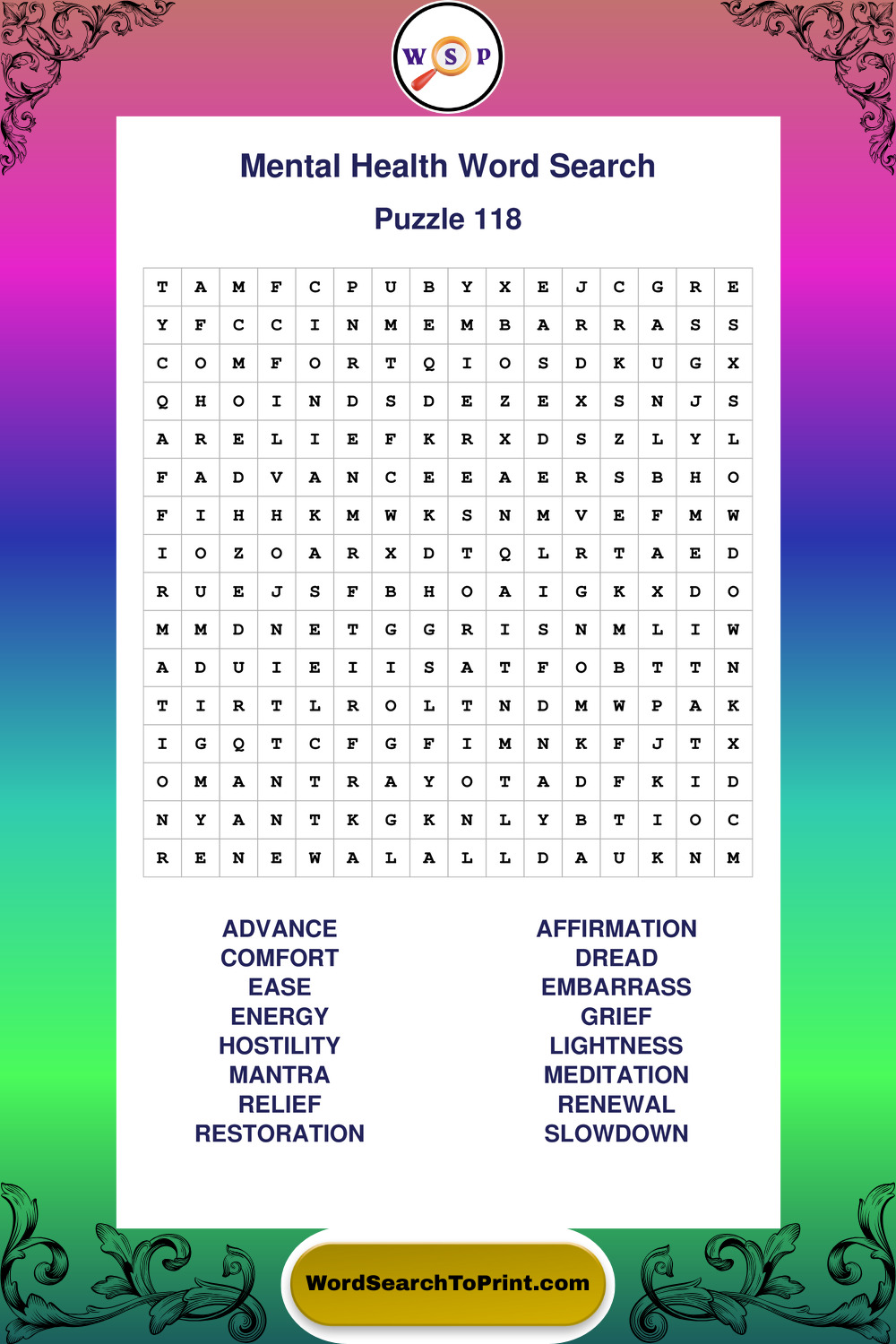 W S P

Mental Health Word Search

Puzzle 118

| T | A | M | F | C | P | U | B | Y | X | E | J | C | G | R | E |
|---|---|---|---|---|---|---|---|---|---|---|---|---|---|---|---|
| Y | F | C | C | I | N | M | E | M | B | A | R | R | A | S | S |
| C | O | M | F | O | R | T | Q | I | O | S | D | K | U | G | X |
| Q | H | O | I | N | D | S | D | E | Z | E | X | S | N | J | S |
| A | R | E | L | I | E | F | K | R | X | D | S | Z | L | Y | L |
| F | A | D | V | A | N | C | E | E | A | E | R | S | B | H | O |
| F | I | H | H | K | M | W | K | S | N | M | V | E | F | M | W |
| I | O | Z | O | A | R | X | D | T | Q | L | R | T | A | E | D |
| R | U | E | J | S | F | B | H | O | A | I | G | K | X | D | O |
| M | M | D | N | E | T | G | G | R | I | S | N | M | L | I | W |
| A | D | U | I | E | I | I | S | A | T | F | O | B | T | T | N |
| T | I | R | T | L | R | O | L | T | N | D | M | W | P | A | K |
| I | G | Q | T | C | F | G | F | I | M | N | K | F | J | T | X |
| O | M | A | N | T | R | A | Y | O | T | A | D | F | K | I | D |
| N | Y | A | N | T | K | G | K | N | L | Y | B | T | I | O | C |
| R | E | N | E | W | A | L | A | L | L | D | A | U | K | N | M |

ADVANCE
COMFORT
EASE
ENERGY
HOSTILITY
MANTRA
RELIEF
RESTORATION

AFFIRMATION
DREAD
EMBARRASS
GRIEF
LIGHTNESS
MEDITATION
RENEWAL
SLOWDOWN

WordSearchToPrint.com